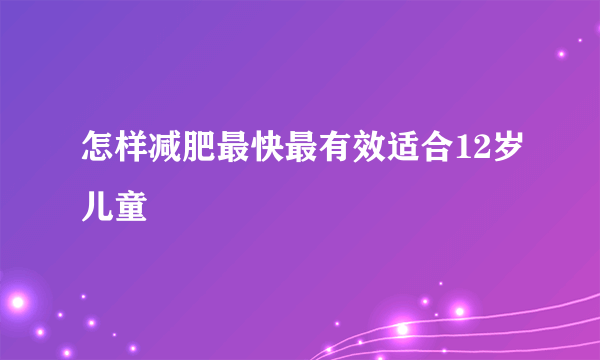 怎样减肥最快最有效适合12岁儿童